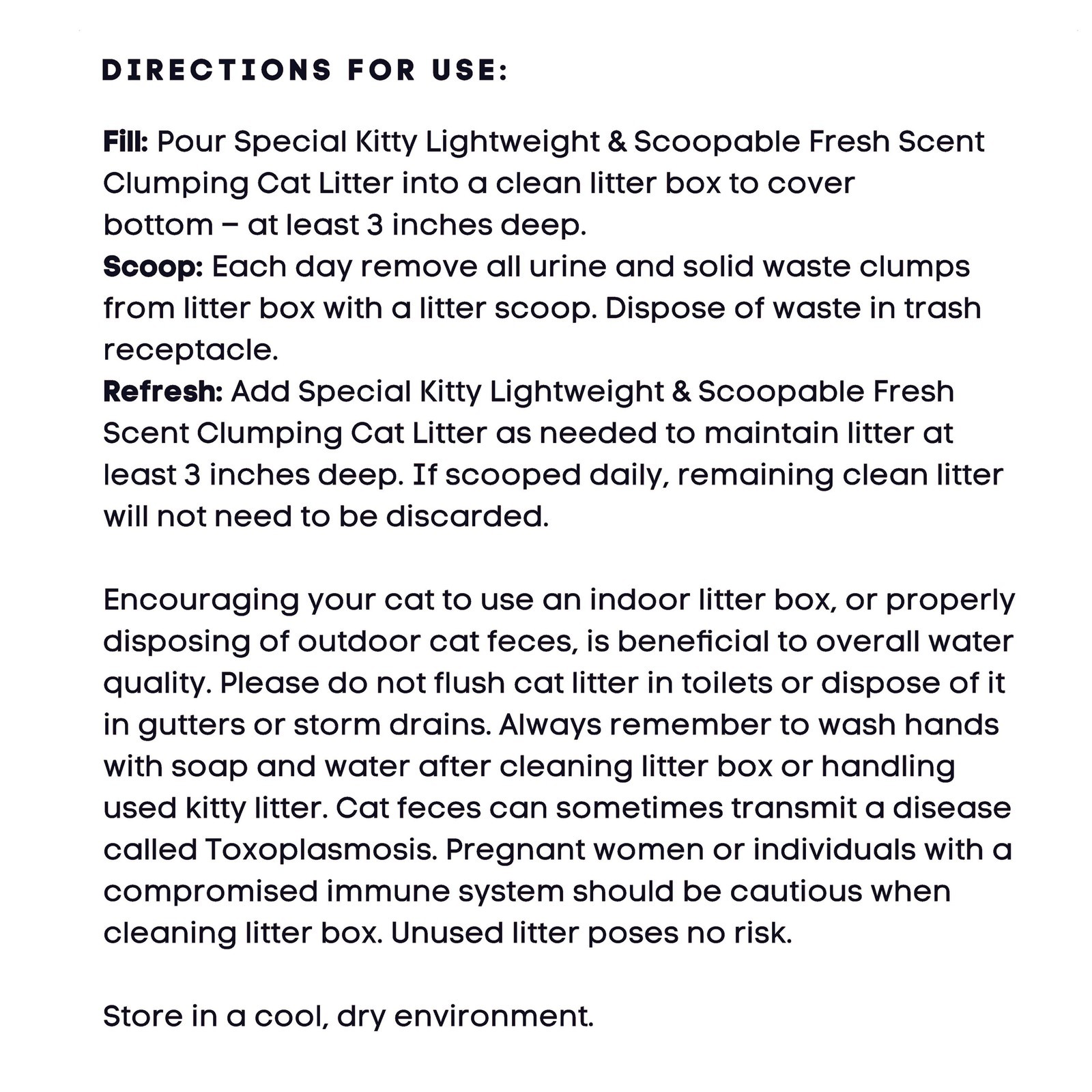 DIRECTIONS FOR USE:

Fill: Pour Special Kitty Lightweight & Scoopable Fresh Scent Clumping Cat Litter into a clean litter box to cover bottom – at least 3 inches deep.
Scoop: Each day remove all urine and solid waste clumps from litter box with a litter scoop. Dispose of waste in trash receptacle.
Refresh: Add Special Kitty Lightweight & Scoopable Fresh Scent Clumping Cat Litter as needed to maintain litter at least 3 inches deep. If scooped daily, remaining clean litter will not need to be discarded.

Encouraging your cat to use an indoor litter box, or properly disposing of outdoor cat feces, is beneficial to overall water quality. Please do not flush cat litter in toilets or dispose of it in gutters or storm drains. Always remember to wash hands with soap and water after cleaning litter box or handling used kitty litter. Cat feces can sometimes transmit a disease called Toxoplasmosis. Pregnant women or individuals with a compromised immune system should be cautious when cleaning litter box. Unused litter poses no risk.

Store in a cool, dry environment.